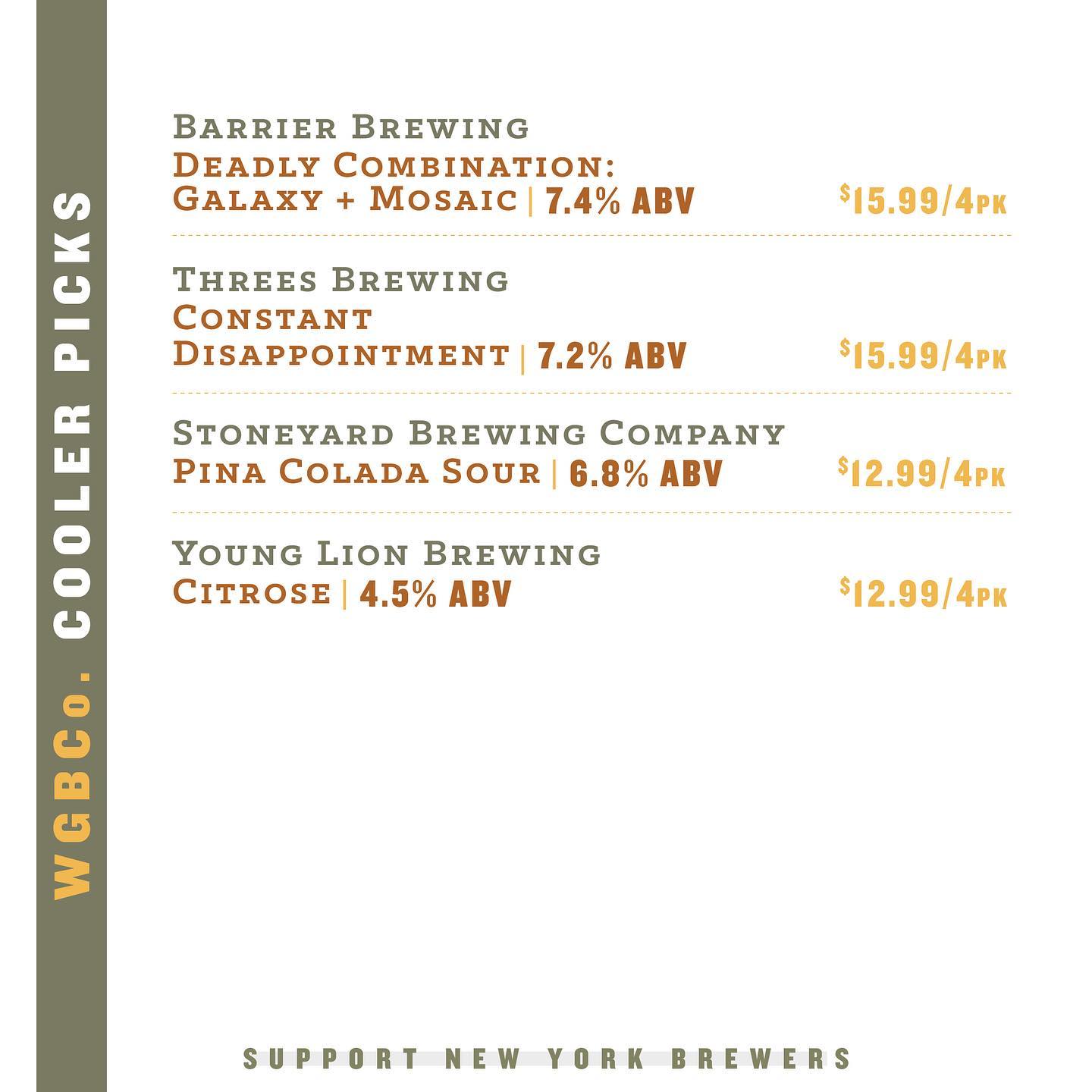 WGBCo. COOLER PICKS

Barrier Brewing
Deadly Combination: Galaxy + Mosaic | 7.4% ABV $15.99/4pk

Threes Brewing
Constant Disappointment | 7.2% ABV $15.99/4pk

Stoneyard Brewing Company
Pina Colada Sour | 6.8% ABV $12.99/4pk

Young Lion Brewing
Citrose | 4.5% ABV $12.99/4pk

SUPPORT NEW YORK BREWERS